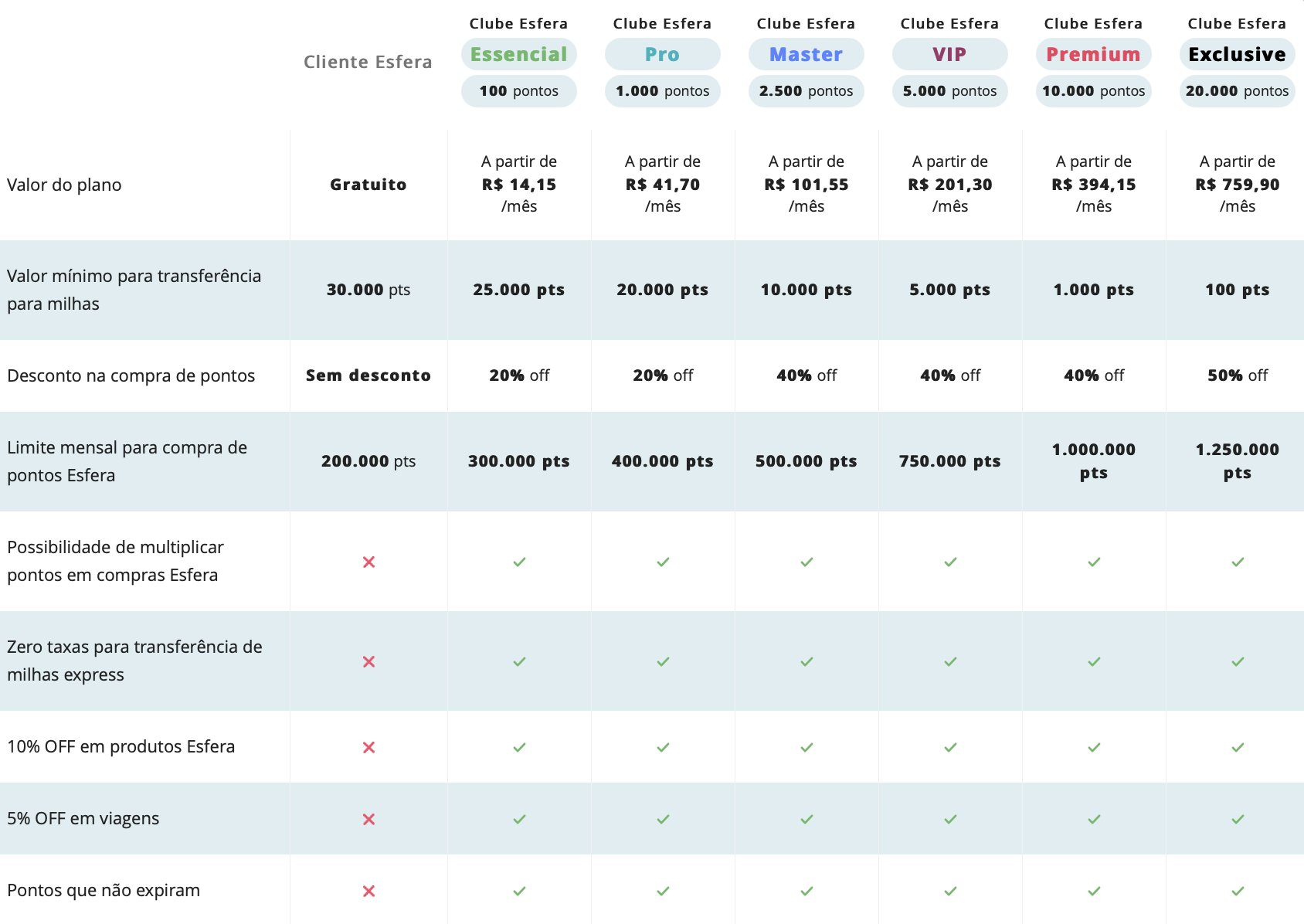 |  | Cliente Esfera | Clube Esfera Essencial 100 pontos | Clube Esfera Pro 1.000 pontos | Clube Esfera Master 2.500 pontos | Clube Esfera VIP 5.000 pontos | Clube Esfera Premium 10.000 pontos | Clube Esfera Exclusive 20.000 pontos |
|---|---|---|---|---|---|---|---|
| Valor do plano | Gratuito | A partir de R$ 14,15 /mês | A partir de R$ 41,70 /mês | A partir de R$ 101,55 /mês | A partir de R$ 201,30 /mês | A partir de R$ 394,15 /mês | A partir de R$ 759,90 /mês |
| Valor mínimo para transferência para milhas | 30.000 pts | 25.000 pts | 20.000 pts | 10.000 pts | 5.000 pts | 1.000 pts | 100 pts |
| Desconto na compra de pontos | Sem desconto | 20% off | 20% off | 40% off | 40% off | 40% off | 50% off |
| Limite mensal para compra de pontos Esfera | 200.000 pts | 300.000 pts | 400.000 pts | 500.000 pts | 750.000 pts | 1.000.000 pts | 1.250.000 pts |
| Possibilidade de multiplicar pontos em compras Esfera | ✗ | ✓ | ✓ | ✓ | ✓ | ✓ | ✓ |
| Zero taxas para transferência de milhas express | ✗ | ✓ | ✓ | ✓ | ✓ | ✓ | ✓ |
| 10% OFF em produtos Esfera | ✗ | ✓ | ✓ | ✓ | ✓ | ✓ | ✓ |
| 5% OFF em viagens | ✗ | ✓ | ✓ | ✓ | ✓ | ✓ | ✓ |
| Pontos que não expiram | ✗ | ✓ | ✓ | ✓ | ✓ | ✓ | ✓ |